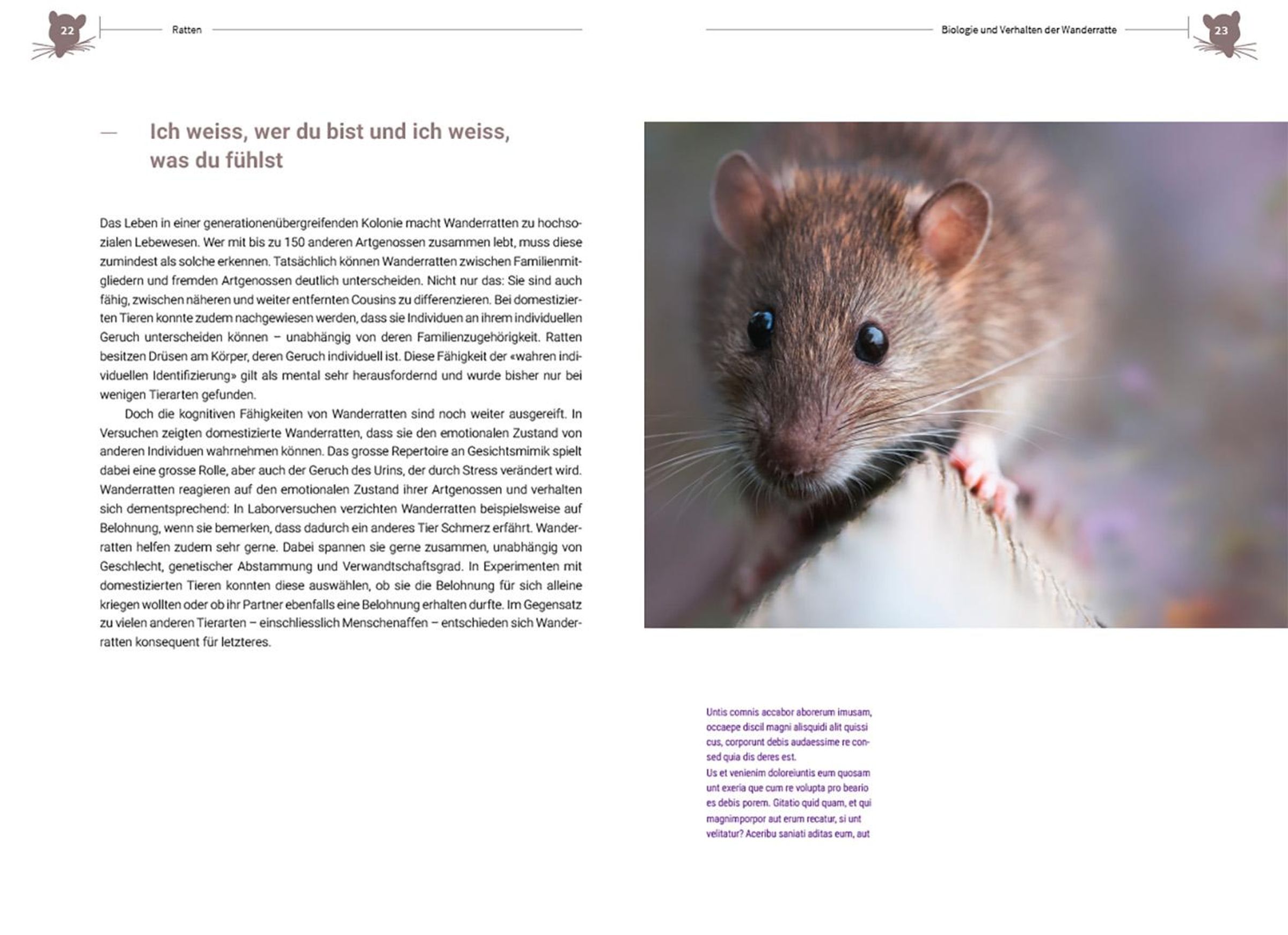 22 Ratten

Biologie und Verhalten der Wanderratte 23

— Ich weiss, wer du bist und ich weiss, was du fühlst

Das Leben in einer generationenübergreifenden Kolonie macht Wanderratten zu hochsozialen Lebewesen. Wer mit bis zu 150 anderen Artgenossen zusammen lebt, muss diese zumindest als solche erkennen. Tatsächlich können Wanderratten zwischen Familienmitgliedern und fremden Artgenossen deutlich unterscheiden. Nicht nur das: Sie sind auch fähig, zwischen näheren und weiter entfernten Cousins zu differenzieren. Bei domestizierten Tieren konnte zudem nachgewiesen werden, dass sie Individuen an ihrem individuellen Geruch unterscheiden können – unabhängig von deren Familienzugehörigkeit. Ratten besitzen Drüsen am Körper, deren Geruch individuell ist. Diese Fähigkeit der «wahren individuellen Identifizierung» gilt als mental sehr herausfordernd und wurde bisher nur bei wenigen Tierarten gefunden.

Doch die kognitiven Fähigkeiten von Wanderratten sind noch weiter ausgereift. In Versuchen zeigten domestizierte Wanderratten, dass sie den emotionalen Zustand von anderen Individuen wahrnehmen können. Das grosse Repertoire an Gesichtsmimik spielt dabei eine grosse Rolle, aber auch der Geruch des Urins, der durch Stress verändert wird. Wanderratten reagieren auf den emotionalen Zustand ihrer Artgenossen und verhalten sich dementsprechend: In Laborversuchen verzichten Wanderratten beispielsweise auf Belohnung, wenn sie bemerken, dass dadurch ein anderes Tier Schmerz erfährt. Wanderratten helfen zudem sehr gerne. Dabei spannen sie gerne zusammen, unabhängig von Geschlecht, genetischer Abstammung und Verwandtschaftsgrad. In Experimenten mit domestizierten Tieren konnten diese auswählen, ob sie die Belohnung für sich alleine kriegen wollten oder ob ihr Partner ebenfalls eine Belohnung erhalten durfte. Im Gegensatz zu vielen anderen Tierarten – einschliesslich Menschenaffen – entschieden sich Wanderratten konsequent für letzteres.

Untis comnis accabor aborerum imusam, occaepe discil magni alisquidi alit quissi cus, corporunt debis audaessime re consed quia dis deres est.
Us et venienim doloreiuntis eum quosam unt exeria que cum re volupta pro beario es debis porem. Gitatio quid quam, et qui magnimporpor aut erum recatur, si unt velitatur? Aceribu saniati aditas eum, aut